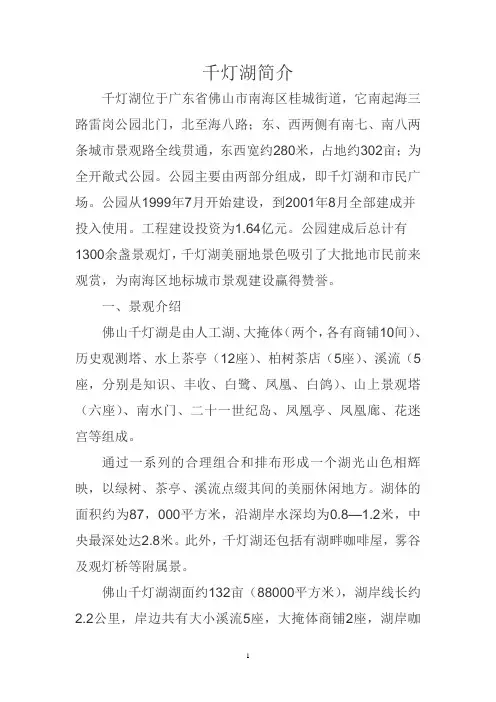 千灯湖简介

千灯湖位于广东省佛山市南海区桂城街道，它南起海三路雷岗公园北门，北至海八路；东、西两侧有南七、南八两条城市景观路全线贯通，东西宽约280米，占地约302亩；为全开敞式公园。公园主要由两部分组成，即千灯湖和市民广场。公园从1999年7月开始建设，到2001年8月全部建成并投入使用。工程建设投资为1.64亿元。公园建成后总计有1300余盏景观灯，千灯湖美丽地景色吸引了大批地市民前来观赏，为南海区地标城市景观建设赢得赞誉。

一、景观介绍

佛山千灯湖是由人工湖、大掩体（两个，各有商铺10间）、历史观测塔、水上茶亭（12座）、柏树茶店（5座）、溪流（5座，分别是知识、丰收、白鹭、凤凰、白鸽）、山上景观塔（六座）、南水门、二十一世纪岛、凤凰亭、凤凰廊、花迷宫等组成。

通过一系列的合理组合和排布形成一个湖光山色相辉映，以绿树、茶亭、溪流点缀其间的美丽休闲地方。湖体的面积约为87，000平方米，沿湖岸水深均为0.8—1.2米，中央最深处达2.8米。此外，千灯湖还包括有湖畔咖啡屋，雾谷及观灯桥等附属景。

佛山千灯湖湖面约132亩（88000平方米），湖岸线长约2.2公里，岸边共有大小溪流5座，大掩体商铺2座，湖岸咖

1